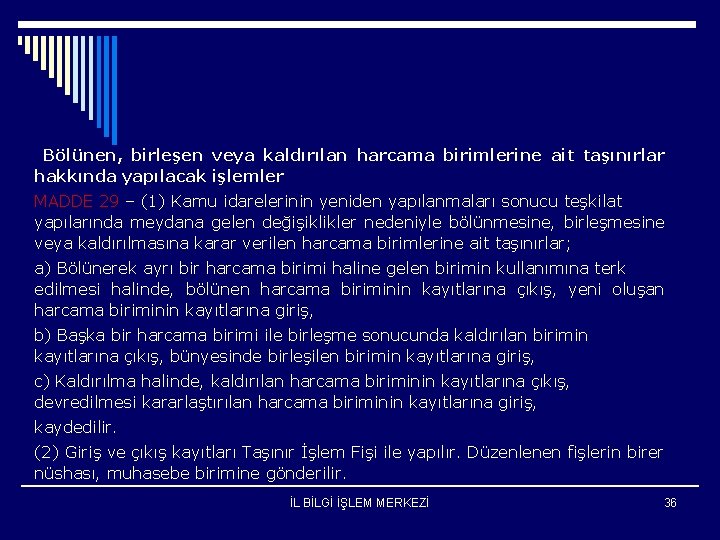 Bölünen, birleşen veya kaldırılan harcama birimlerine ait taşınırlar hakkında yapılacak işlemler

MADDE 29 – (1) Kamu idarelerinin yeniden yapılanmaları sonucu teşkilat yapılarında meydana gelen değişiklikler nedeniyle bölünmesine, birleşmesine veya kaldırılmasına karar verilen harcama birimlerine ait taşınırlar;

a) Bölünerek ayrı bir harcama birimi haline gelen birimin kullanımına terk edilmesi halinde, bölünen harcama biriminin kayıtlarına çıkış, yeni oluşan harcama biriminin kayıtlarına giriş,

b) Başka bir harcama birimi ile birleşme sonucunda kaldırılan birimin kayıtlarına çıkış, bünyesinde birleşilen birimin kayıtlarına giriş,

c) Kaldırılma halinde, kaldırılan harcama biriminin kayıtlarına çıkış, devredilmesi kararlaştırılan harcama biriminin kayıtlarına giriş,

kaydedilir.

(2) Giriş ve çıkış kayıtları Taşınır İşlem Fişi ile yapılır. Düzenlenen fişlerin birer nüshası, muhasebe birimine gönderilir.

İL BİLGİ İŞLEM MERKEZİ

36